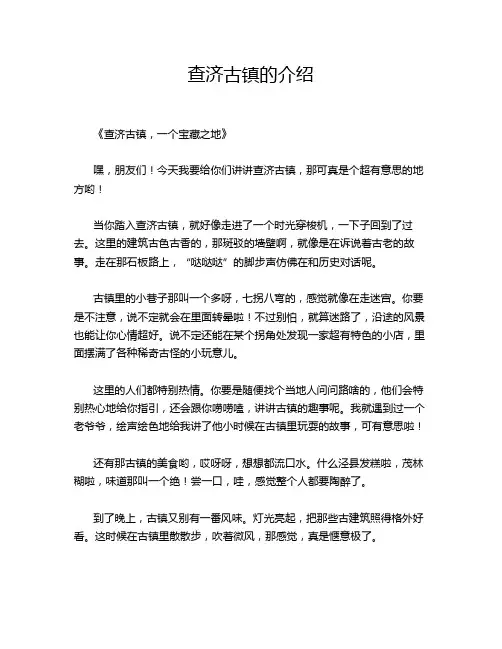 查济古镇的介绍

《查济古镇，一个宝藏之地》

嘿，朋友们！今天我要给你们讲讲查济古镇，那可真是个超有意思的地方哟！

当你踏入查济古镇，就好像走进了一个时光穿梭机，一下子回到了过去。这里的建筑古色古香的，那斑驳的墙壁啊，就像是在诉说着古老的故事。走在那石板路上，“哒哒哒”的脚步声仿佛在和历史对话呢。

古镇里的小巷子那叫一个多呀，七拐八弯的，感觉就像在走迷宫。你要是不注意，说不定就会在里面转晕啦！不过别怕，就算迷路了，沿途的风景也能让你心情超好。说不定还能在某个拐角处发现一家超有特色的小店，里面摆满了各种稀奇古怪的小玩意儿。

这里的人们都特别热情。你要是随便找个当地人问问路啥的，他们会特别热心地给你指引，还会跟你唠唠嗑，讲讲古镇的趣事呢。我就遇到过一个老爷爷，绘声绘色地给我讲了他小时候在古镇里玩耍的故事，可有意思啦！

还有那古镇的美食哟，哎呀呀，想想都流口水。什么泾县发糕啦，茂林糊啦，味道那叫一个绝！尝一口，哇，感觉整个人都要陶醉了。

到了晚上，古镇又别有一番风味。灯光亮起，把那些古建筑照得格外好看。这时候在古镇里散散步，吹着微风，那感觉，真是惬意极了。